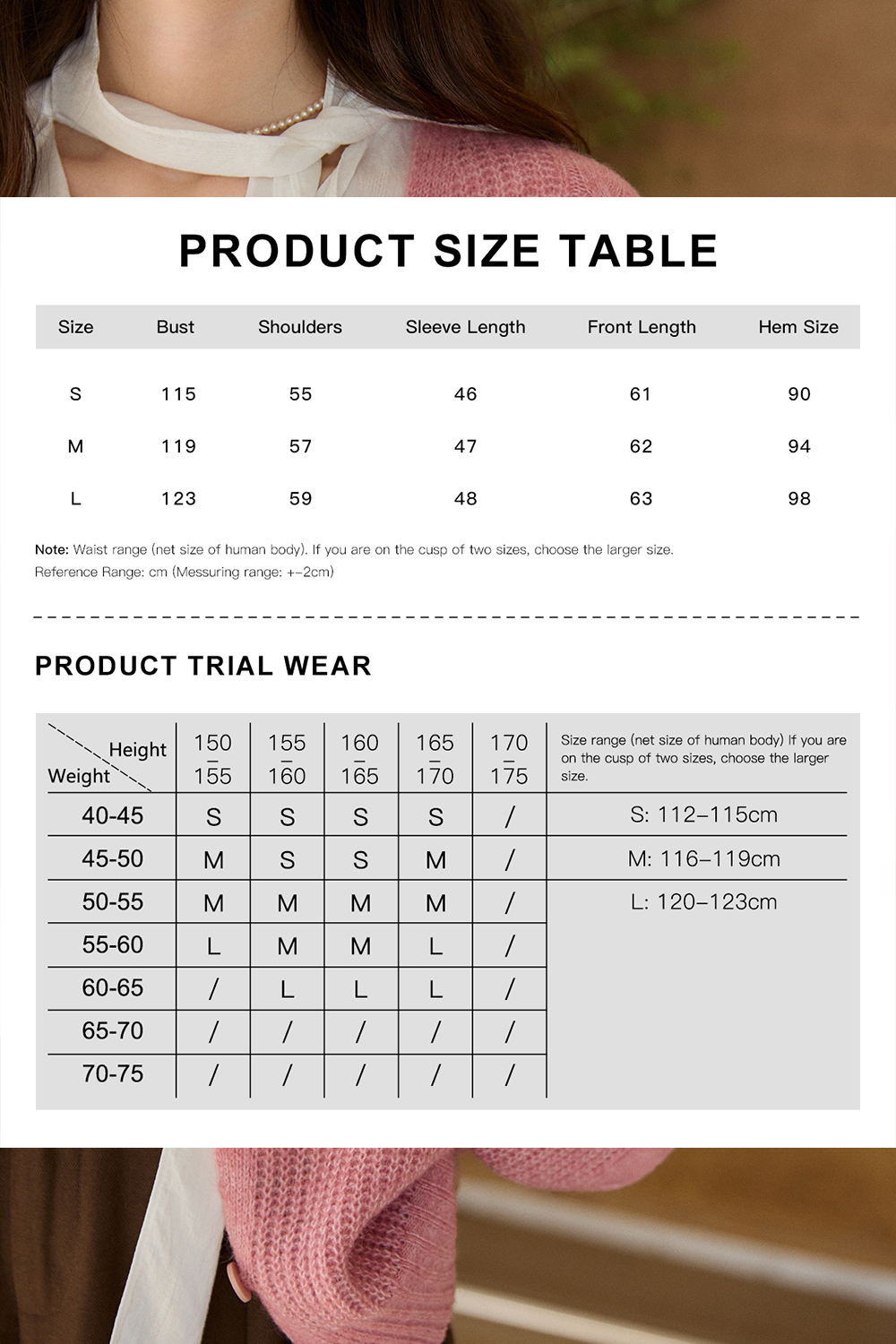 PRODUCT SIZE TABLE

| Size | Bust | Shoulders | Sleeve Length | Front Length | Hem Size |
|---|---|---|---|---|---|
| S | 115 | 55 | 46 | 61 | 90 |
| M | 119 | 57 | 47 | 62 | 94 |
| L | 123 | 59 | 48 | 63 | 98 |

Note: Waist range (net size of human body). If you are on the cusp of two sizes, choose the larger size.
Reference Range: cm (Messuring range: +-2cm)

PRODUCT TRIAL WEAR

| Height / Weight | 150 – 155 | 155 – 160 | 160 – 165 | 165 – 170 | 170 – 175 | Size range (net size of human body) If you are on the cusp of two sizes, choose the larger size. |
|---|---|---|---|---|---|---|
| 40-45 | S | S | S | S | / | S: 112–115cm |
| 45-50 | M | S | S | M | / | M: 116–119cm |
| 50-55 | M | M | M | M | / | L: 120–123cm |
| 55-60 | L | M | M | L | / | |
| 60-65 | / | L | L | L | / | |
| 65-70 | / | / | / | / | / | |
| 70-75 | / | / | / | / | / | |